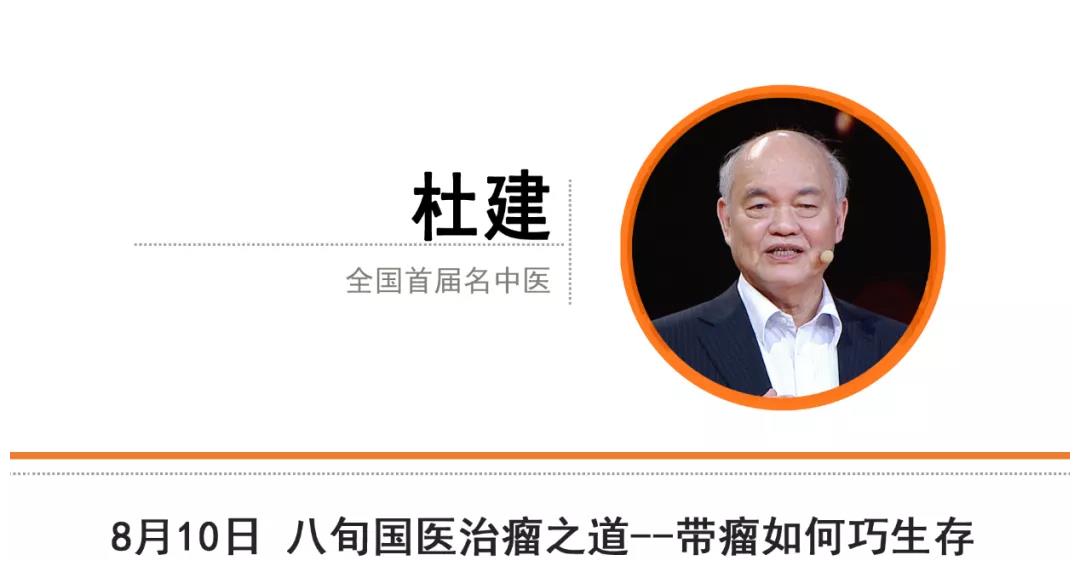 杜建

全国首届名中医

8月10日 八旬国医治瘤之道--带瘤如何巧生存